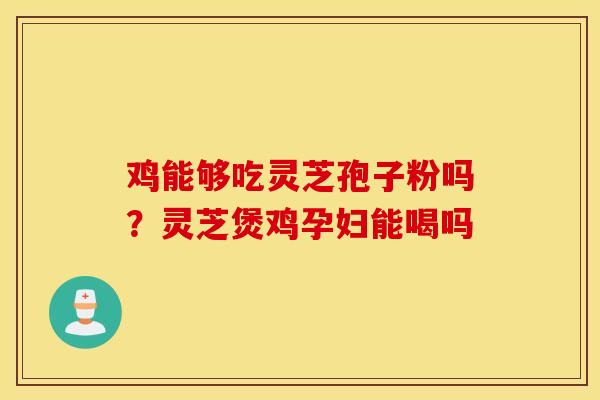 鸡能够吃灵芝孢子粉吗？灵芝煲鸡孕妇能喝吗